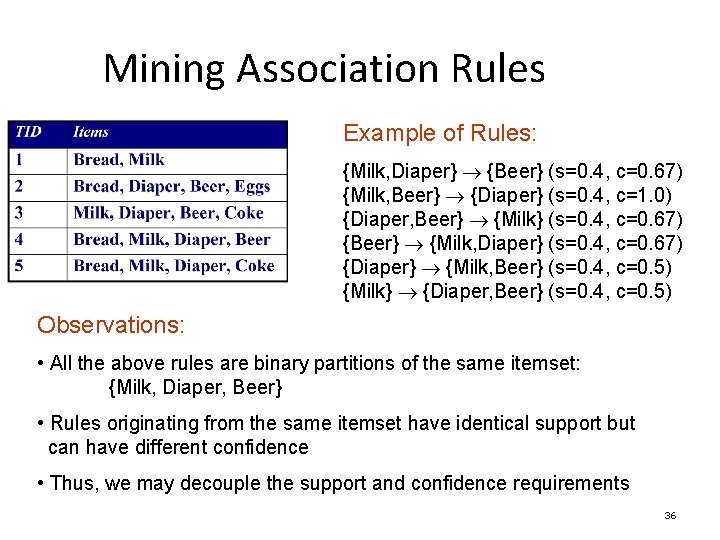 Mining Association Rules

| TID | Items |
|---|---|
| 1 | Bread, Milk |
| 2 | Bread, Diaper, Beer, Eggs |
| 3 | Milk, Diaper, Beer, Coke |
| 4 | Bread, Milk, Diaper, Beer |
| 5 | Bread, Milk, Diaper, Coke |

Example of Rules:

{Milk,Diaper} $\rightarrow$ {Beer} (s=0.4, c=0.67)
{Milk,Beer} $\rightarrow$ {Diaper} (s=0.4, c=1.0)
{Diaper,Beer} $\rightarrow$ {Milk} (s=0.4, c=0.67)
{Beer} $\rightarrow$ {Milk,Diaper} (s=0.4, c=0.67)
{Diaper} $\rightarrow$ {Milk,Beer} (s=0.4, c=0.5)
{Milk} $\rightarrow$ {Diaper,Beer} (s=0.4, c=0.5)

Observations:

• All the above rules are binary partitions of the same itemset: {Milk, Diaper, Beer}

• Rules originating from the same itemset have identical support but can have different confidence

• Thus, we may decouple the support and confidence requirements

36